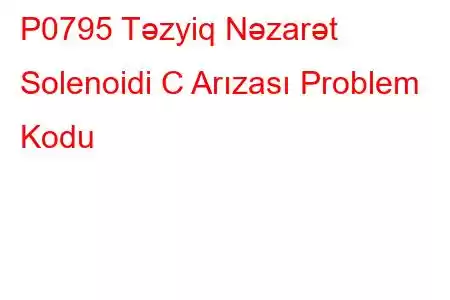 P0795 Təzyiq Nəzarət Solenoidi C Arızası Problem Kodu